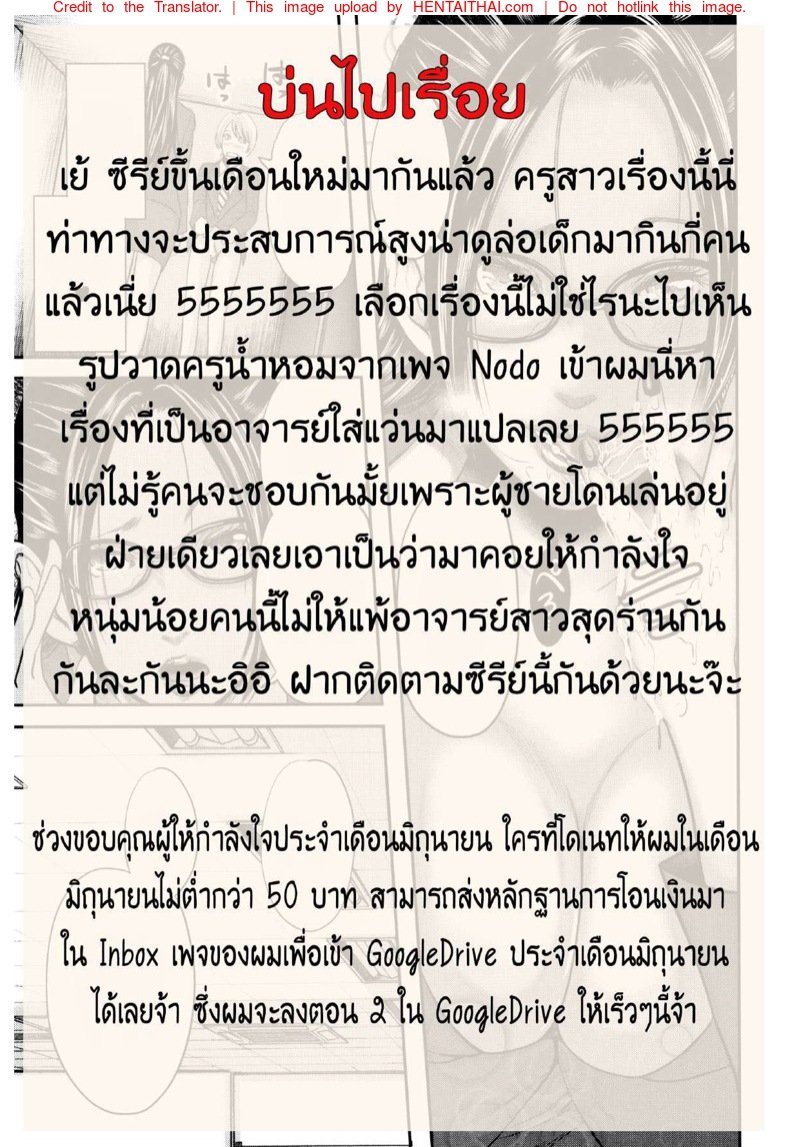 Credit to the Translator. | This image upload by HENTAITHAI.com | Do not hotlink this image.

บ่นไปเรื่อย

เย้ ซีรีย์ขึ้นเดือนใหม่มากันแล้ว ครูสาวเรื่องนี้นี่ท่าทางจะประสบการณ์สูงน่าดูล่อเด็กมากินกี่คนแล้วเนี่ย 5555555 เลือกเรื่องนี้ไม่ใช่ไรนะไปเห็นรูปวาดครูน้ำหอมจากเพจ Nodo เข้าผมนี่หาเรื่องที่เป็นอาจารย์ใส่แว่นมาแปลเลย 555555 แต่ไม่รู้คนจะชอบกันมั้ยเพราะผู้ชายโดนเล่นอยู่ฝ่ายเดียวเลยเอาเป็นว่ามาคอยให้กำลังใจหนุ่มน้อยคนนี้ไม่ให้แพ้อาจารย์สาวสุดร่านกันกันละกันนะอิอิ ฝากติดตามซีรีย์นี้กันด้วยนะจ๊ะ

ช่วงขอบคุณผู้ให้กำลังใจประจำเดือนมิถุนายน ใครที่โดเนทให้ผมในเดือนมิถุนายนไม่ต่ำกว่า 50 บาท สามารถส่งหลักฐานการโอนเงินมาใน Inbox เพจของผมเพื่อเข้า GoogleDrive ประจำเดือนมิถุนายนได้เลยจ้า ซึ่งผมจะลงตอน 2 ใน GoogleDrive ให้เร็วๆนี้จ้า